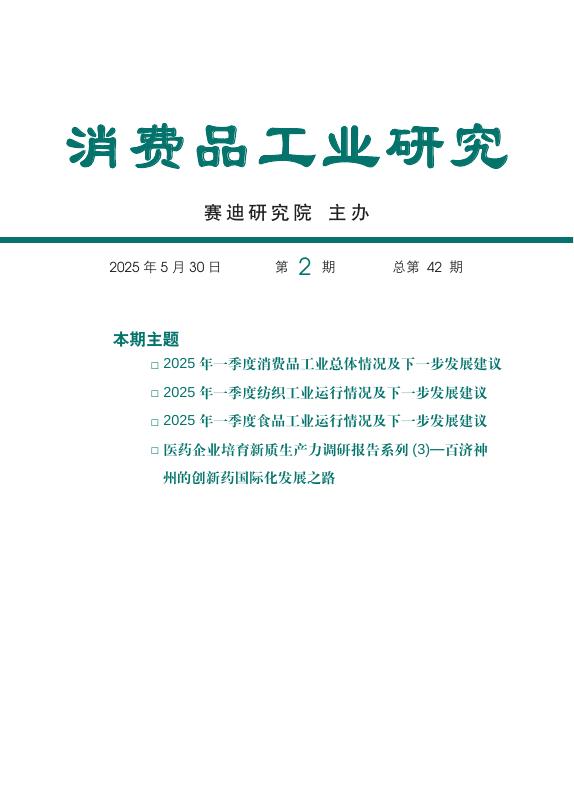 消费品工业研究

赛迪研究院 主办

2025 年 5 月 30 日 第 2 期 总第 42 期

本期主题

□ 2025 年一季度消费品工业总体情况及下一步发展建议

□ 2025 年一季度纺织工业运行情况及下一步发展建议

□ 2025 年一季度食品工业运行情况及下一步发展建议

□ 医药企业培育新质生产力调研报告系列 (3)—百济神州的创新药国际化发展之路